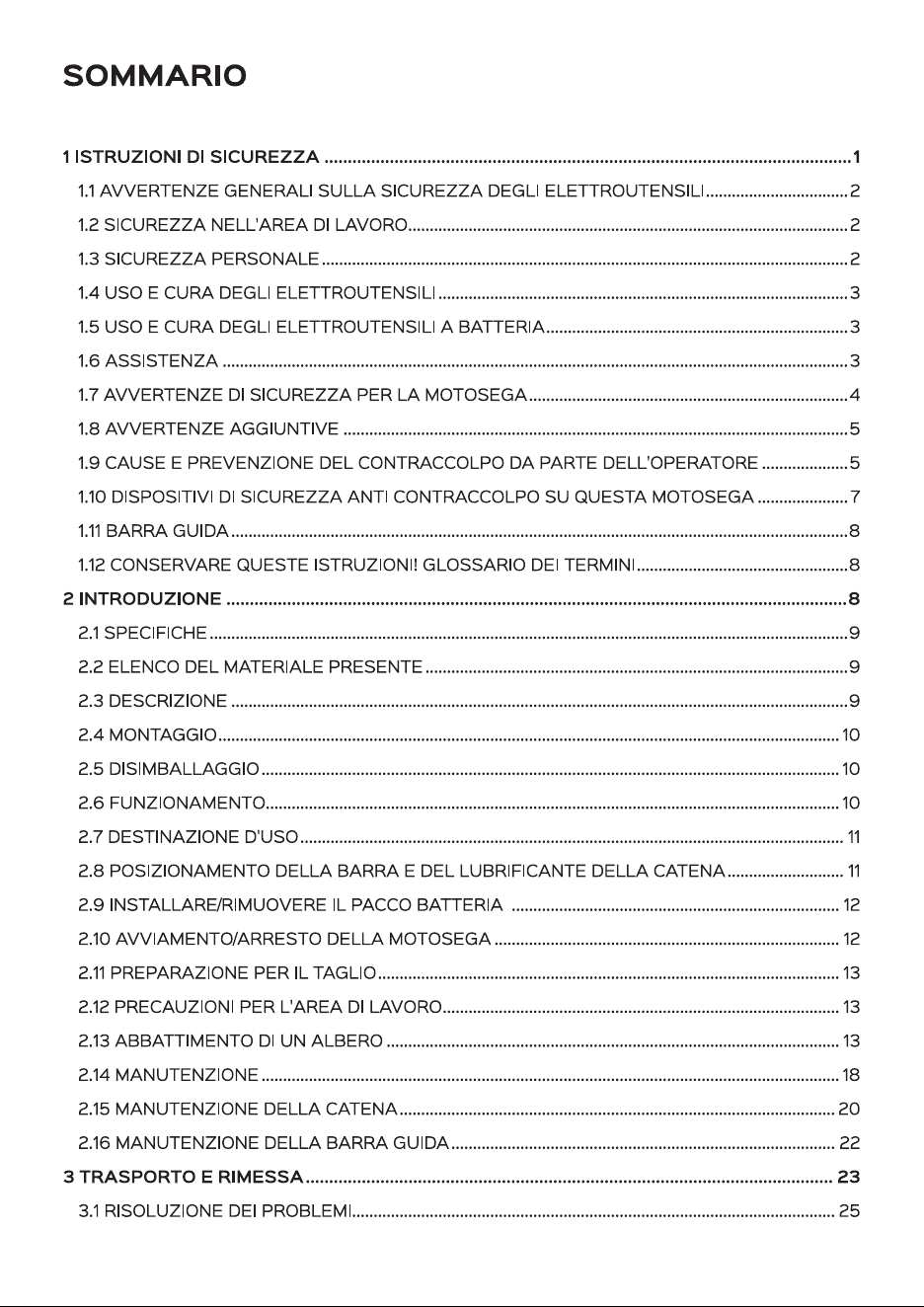 SOMMARIO

1 ISTRUZIONI DI SICUREZZA 1
1.1 AVVERTENZE GENERALI SULLA SICUREZZA DEGLI ELETTROUTENSILI 2
1.2 SICUREZZA NELL'AREA DI LAVORO 2
1.3 SICUREZZA PERSONALE 2
1.4 USO E CURA DEGLI ELETTROUTENSILI 3
1.5 USO E CURA DEGLI ELETTROUTENSILI A BATTERIA 3
1.6 ASSISTENZA 3
1.7 AVVERTENZE DI SICUREZZA PER LA MOTOSEGA 4
1.8 AVVERTENZE AGGIUNTIVE 5
1.9 CAUSE E PREVENZIONE DEL CONTRACCOLPO DA PARTE DELL'OPERATORE 5
1.10 DISPOSITIVI DI SICUREZZA ANTI CONTRACCOLPO SU QUESTA MOTOSEGA 7
1.11 BARRA GUIDA 8
1.12 CONSERVARE QUESTE ISTRUZIONI! GLOSSARIO DEI TERMINI 8
2 INTRODUZIONE 8
2.1 SPECIFICHE 9
2.2 ELENCO DEL MATERIALE PRESENTE 9
2.3 DESCRIZIONE 9
2.4 MONTAGGIO 10
2.5 DISIMBALLAGGIO 10
2.6 FUNZIONAMENTO 10
2.7 DESTINAZIONE D'USO 11
2.8 POSIZIONAMENTO DELLA BARRA E DEL LUBRIFICANTE DELLA CATENA 11
2.9 INSTALLARE/RIMUOVERE IL PACCO BATTERIA 12
2.10 AVVIAMENTO/ARRESTO DELLA MOTOSEGA 12
2.11 PREPARAZIONE PER IL TAGLIO 13
2.12 PRECAUZIONI PER L'AREA DI LAVORO 13
2.13 ABBATTIMENTO DI UN ALBERO 13
2.14 MANUTENZIONE 18
2.15 MANUTENZIONE DELLA CATENA 20
2.16 MANUTENZIONE DELLA BARRA GUIDA 22
3 TRASPORTO E RIMESSA 23
3.1 RISOLUZIONE DEI PROBLEMI 25